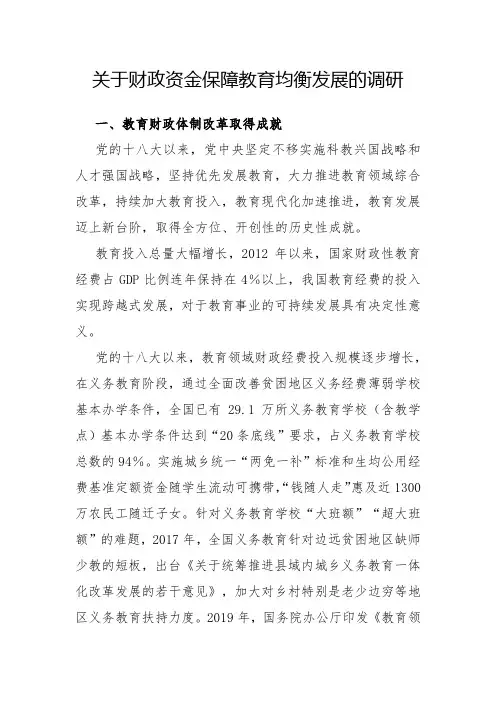 关于财政资金保障教育均衡发展的调研

一、教育财政体制改革取得成就

党的十八大以来，党中央坚定不移实施科教兴国战略和人才强国战略，坚持优先发展教育，大力推进教育领域综合改革，持续加大教育投入，教育现代化加速推进，教育发展迈上新台阶，取得全方位、开创性的历史性成就。

教育投入总量大幅增长，2012 年以来，国家财政性教育经费占 GDP 比例连年保持在 4%以上，我国教育经费的投入实现跨越式发展，对于教育事业的可持续发展具有决定性意义。

党的十八大以来，教育领域财政经费投入规模逐步增长，在义务教育阶段，通过全面改善贫困地区义务经费薄弱学校基本办学条件，全国已有 29.1 万所义务教育学校（含教学点）基本办学条件达到“20 条底线”要求，占义务教育学校总数的 94%。实施城乡统一“两免一补”标准和生均公用经费基准定额资金随学生流动可携带，“钱随人走”惠及近 1300 万农民工随迁子女。针对义务教育学校“大班额”“超大班额”的难题，2017 年，全国义务教育针对边远贫困地区缺师少教的短板，出台《关于统筹推进县域内城乡义务教育一体化改革发展的若干意见》，加大对乡村特别是老少边穷等地区义务教育扶持力度。2019 年，国务院办公厅印发《教育领